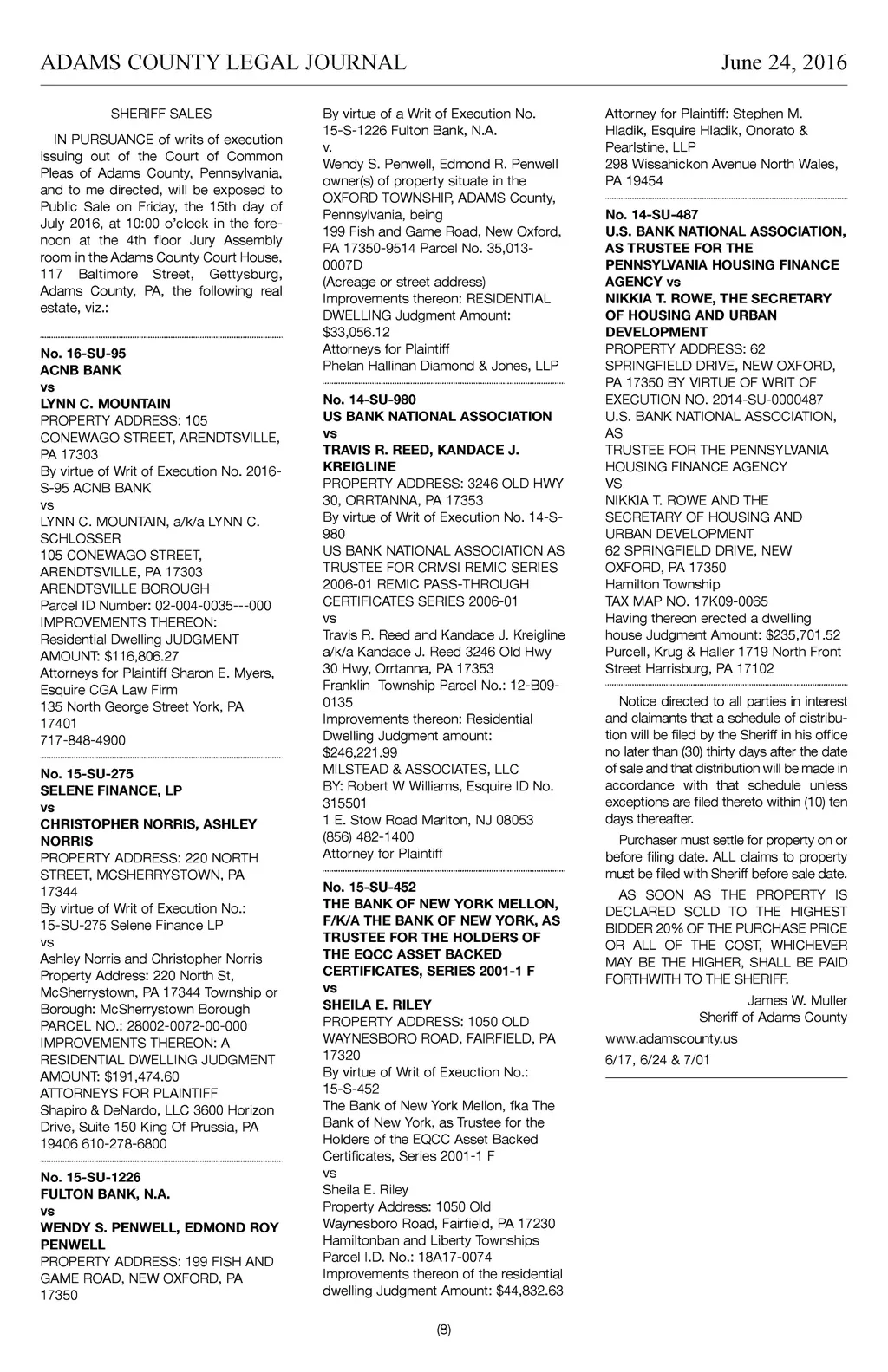 ADAMS COUNTY LEGAL JOURNAL June 24, 2016

SHERIFF SALES

IN PURSUANCE of writs of execution issuing out of the Court of Common Pleas of Adams County, Pennsylvania, and to me directed, will be exposed to Public Sale on Friday, the 15th day of July 2016, at 10:00 o'clock in the forenoon at the 4th floor Jury Assembly room in the Adams County Court House, 117 Baltimore Street, Gettysburg, Adams County, PA, the following real estate, viz.:

No. 16-SU-95
ACNB BANK
vs
LYNN C. MOUNTAIN
PROPERTY ADDRESS: 105 CONEWAGO STREET, ARENDTSVILLE, PA 17303
By virtue of Writ of Execution No. 2016-S-95 ACNB BANK
vs
LYNN C. MOUNTAIN, a/k/a LYNN C. SCHLOSSER
105 CONEWAGO STREET, ARENDTSVILLE, PA 17303
ARENDTSVILLE BOROUGH
Parcel ID Number: 02-004-0035---000
IMPROVEMENTS THEREON: Residential Dwelling JUDGMENT AMOUNT: $116,806.27
Attorneys for Plaintiff Sharon E. Myers, Esquire CGA Law Firm
135 North George Street York, PA 17401
717-848-4900

No. 15-SU-275
SELENE FINANCE, LP
vs
CHRISTOPHER NORRIS, ASHLEY NORRIS
PROPERTY ADDRESS: 220 NORTH STREET, MCSHERRYSTOWN, PA 17344
By virtue of Writ of Execution No.: 15-SU-275 Selene Finance LP
vs
Ashley Norris and Christopher Norris
Property Address: 220 North St, McSherrystown, PA 17344 Township or Borough: McSherrystown Borough
PARCEL NO.: 28002-0072-00-000
IMPROVEMENTS THEREON: A RESIDENTIAL DWELLING JUDGMENT AMOUNT: $191,474.60
ATTORNEYS FOR PLAINTIFF
Shapiro & DeNardo, LLC 3600 Horizon Drive, Suite 150 King Of Prussia, PA 19406 610-278-6800

No. 15-SU-1226
FULTON BANK, N.A.
vs
WENDY S. PENWELL, EDMOND ROY PENWELL
PROPERTY ADDRESS: 199 FISH AND GAME ROAD, NEW OXFORD, PA 17350

By virtue of a Writ of Execution No. 15-S-1226 Fulton Bank, N.A.
v.
Wendy S. Penwell, Edmond R. Penwell owner(s) of property situate in the OXFORD TOWNSHIP, ADAMS County, Pennsylvania, being
199 Fish and Game Road, New Oxford, PA 17350-9514 Parcel No. 35,013-0007D
(Acreage or street address)
Improvements thereon: RESIDENTIAL DWELLING Judgment Amount: $33,056.12
Attorneys for Plaintiff
Phelan Hallinan Diamond & Jones, LLP

No. 14-SU-980
US BANK NATIONAL ASSOCIATION
vs
TRAVIS R. REED, KANDACE J. KREIGLINE
PROPERTY ADDRESS: 3246 OLD HWY 30, ORRTANNA, PA 17353
By virtue of Writ of Execution No. 14-S-980
US BANK NATIONAL ASSOCIATION AS TRUSTEE FOR CRMSI REMIC SERIES 2006-01 REMIC PASS-THROUGH CERTIFICATES SERIES 2006-01
vs
Travis R. Reed and Kandace J. Kreigline a/k/a Kandace J. Reed 3246 Old Hwy 30 Hwy, Orrtanna, PA 17353
Franklin Township Parcel No.: 12-B09-0135
Improvements thereon: Residential Dwelling Judgment amount: $246,221.99
MILSTEAD & ASSOCIATES, LLC
BY: Robert W Williams, Esquire ID No. 315501
1 E. Stow Road Marlton, NJ 08053
(856) 482-1400
Attorney for Plaintiff

No. 15-SU-452
THE BANK OF NEW YORK MELLON, F/K/A THE BANK OF NEW YORK, AS TRUSTEE FOR THE HOLDERS OF THE EQCC ASSET BACKED CERTIFICATES, SERIES 2001-1 F
vs
SHEILA E. RILEY
PROPERTY ADDRESS: 1050 OLD WAYNESBORO ROAD, FAIRFIELD, PA 17320
By virtue of Writ of Exeuction No.: 15-S-452
The Bank of New York Mellon, fka The Bank of New York, as Trustee for the Holders of the EQCC Asset Backed Certificates, Series 2001-1 F
vs
Sheila E. Riley
Property Address: 1050 Old Waynesboro Road, Fairfield, PA 17230
Hamiltonban and Liberty Townships
Parcel I.D. No.: 18A17-0074
Improvements thereon of the residential dwelling Judgment Amount: $44,832.63

Attorney for Plaintiff: Stephen M. Hladik, Esquire Hladik, Onorato & Pearlstine, LLP
298 Wissahickon Avenue North Wales, PA 19454

No. 14-SU-487
U.S. BANK NATIONAL ASSOCIATION, AS TRUSTEE FOR THE PENNSYLVANIA HOUSING FINANCE AGENCY vs
NIKKIA T. ROWE, THE SECRETARY OF HOUSING AND URBAN DEVELOPMENT
PROPERTY ADDRESS: 62 SPRINGFIELD DRIVE, NEW OXFORD, PA 17350 BY VIRTUE OF WRIT OF EXECUTION NO. 2014-SU-0000487
U.S. BANK NATIONAL ASSOCIATION, AS
TRUSTEE FOR THE PENNSYLVANIA HOUSING FINANCE AGENCY
VS
NIKKIA T. ROWE AND THE SECRETARY OF HOUSING AND URBAN DEVELOPMENT
62 SPRINGFIELD DRIVE, NEW OXFORD, PA 17350
Hamilton Township
TAX MAP NO. 17K09-0065
Having thereon erected a dwelling house Judgment Amount: $235,701.52
Purcell, Krug & Haller 1719 North Front Street Harrisburg, PA 17102

Notice directed to all parties in interest and claimants that a schedule of distribution will be filed by the Sheriff in his office no later than (30) thirty days after the date of sale and that distribution will be made in accordance with that schedule unless exceptions are filed thereto within (10) ten days thereafter.

Purchaser must settle for property on or before filing date. ALL claims to property must be filed with Sheriff before sale date.

AS SOON AS THE PROPERTY IS DECLARED SOLD TO THE HIGHEST BIDDER 20% OF THE PURCHASE PRICE OR ALL OF THE COST, WHICHEVER MAY BE THE HIGHER, SHALL BE PAID FORTHWITH TO THE SHERIFF.

James W. Muller
Sheriff of Adams County

www.adamscounty.us

6/17, 6/24 & 7/01

(8)